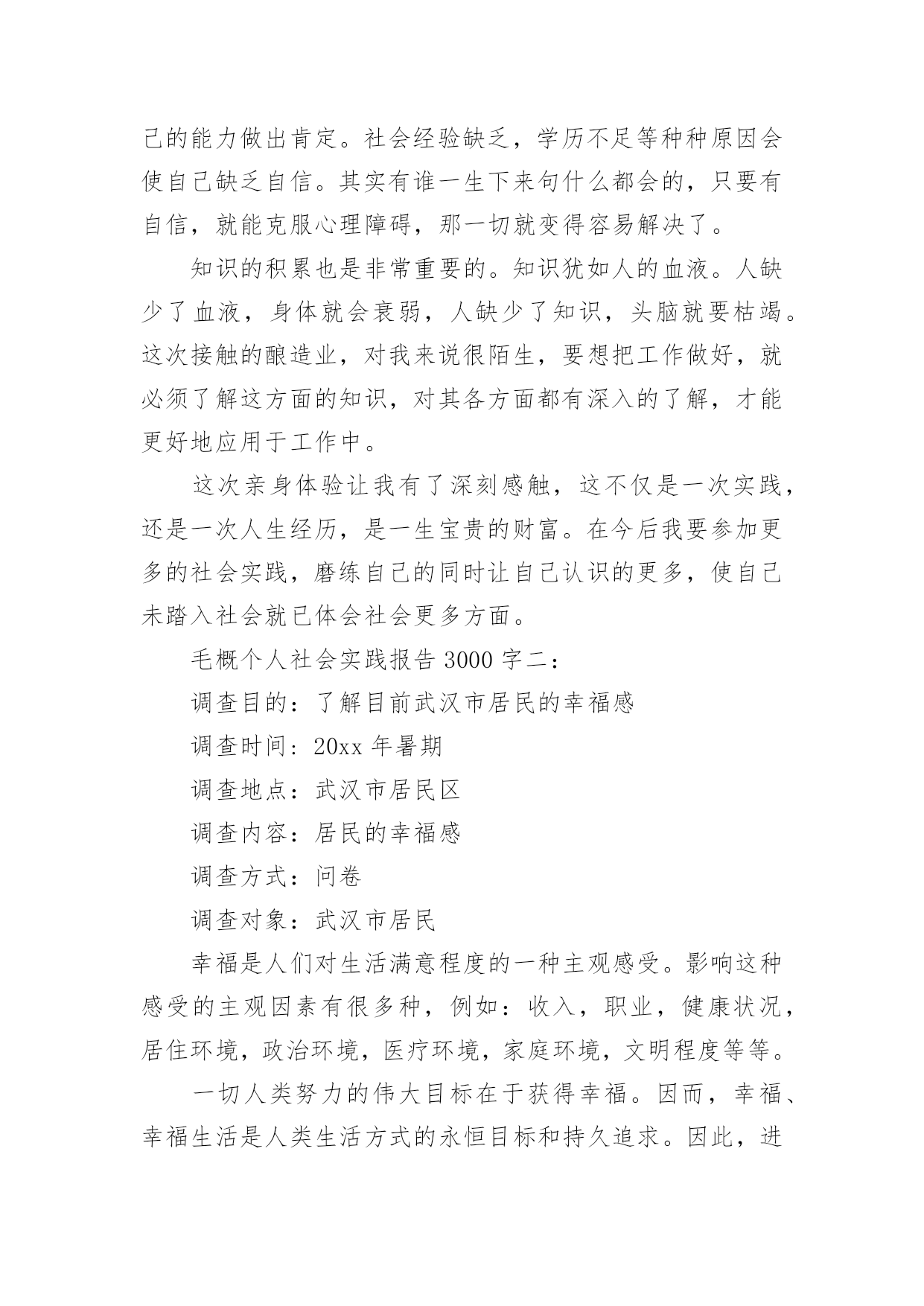 己的能力做出肯定。社会经验缺乏，学历不足等种种原因会使自己缺乏自信。其实有谁一生下来句什么都会的，只要有自信，就能克服心理障碍，那一切就变得容易解决了。

知识的积累也是非常重要的。知识犹如人的血液。人缺少了血液，身体就会衰弱，人缺少了知识，头脑就要枯竭。这次接触的酿造业，对我来说很陌生，要想把工作做好，就必须了解这方面的知识，对其各方面都有深入的了解，才能更好地应用于工作中。

这次亲身体验让我有了深刻感触，这不仅是一次实践，还是一次人生经历，是一生宝贵的财富。在今后我要参加更多的社会实践，磨练自己的同时让自己认识的更多，使自己未踏入社会就已体会社会更多方面。

毛概个人社会实践报告 3000 字二：

调查目的：了解目前武汉市居民的幸福感

调查时间：20xx 年暑期

调查地点：武汉市居民区

调查内容：居民的幸福感

调查方式：问卷

调查对象：武汉市居民

幸福是人们对生活满意程度的一种主观感受。影响这种感受的主观因素有很多种，例如：收入，职业，健康状况，居住环境，政治环境，医疗环境，家庭环境，文明程度等等。

一切人类努力的伟大目标在于获得幸福。因而，幸福、幸福生活是人类生活方式的永恒目标和持久追求。因此，进